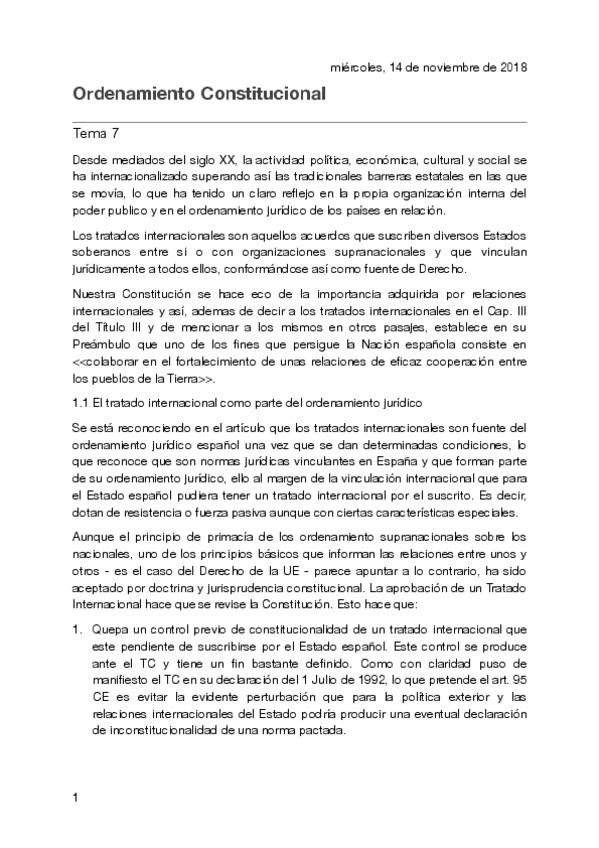 miércoles, 14 de noviembre de 2018

Ordenamiento Constitucional

Tema 7

Desde mediados del siglo XX, la actividad política, económica, cultural y social se ha internacionalizado superando así las tradicionales barreras estatales en las que se movía, lo que ha tenido un claro reflejo en la propia organización interna del poder publico y en el ordenamiento jurídico de los países en relación.

Los tratados internacionales son aquellos acuerdos que suscriben diversos Estados soberanos entre si o con organizaciones supranacionales y que vinculan jurídicamente a todos ellos, conformándose así como fuente de Derecho.

Nuestra Constitución se hace eco de la importancia adquirida por relaciones internacionales y así, ademas de decir a los tratados internacionales en el Cap. III del Titulo III y de mencionar a los mismos en otros pasajes, establece en su Preámbulo que uno de los fines que persigue la Nación española consiste en <<colaborar en el fortalecimiento de unas relaciones de eficaz cooperación entre los pueblos de la Tierra>>.

1.1 El tratado internacional como parte del ordenamiento jurídico

Se está reconociendo en el artículo que los tratados internacionales son fuente del ordenamiento jurídico español una vez que se dan determinadas condiciones, lo que reconoce que son normas jurídicas vinculantes en España y que forman parte de su ordenamiento jurídico, ello al margen de la vinculación internacional que para el Estado español pudiera tener un tratado internacional por el suscrito. Es decir, dotan de resistencia o fuerza pasiva aunque con ciertas características especiales.

Aunque el principio de primacía de los ordenamiento supranacionales sobre los nacionales, uno de los principios básicos que informan las relaciones entre unos y otros - es el caso del Derecho de la UE - parece apuntar a lo contrario, ha sido aceptado por doctrina y jurisprudencia constitucional. La aprobación de un Tratado Internacional hace que se revise la Constitución. Esto hace que:

1. Quepa un control previo de constitucionalidad de un tratado internacional que este pendiente de suscribirse por el Estado español. Este control se produce ante el TC y tiene un fin bastante definido. Como con claridad puso de manifiesto el TC en su declaración del 1 Julio de 1992, lo que pretende el art. 95 CE es evitar la evidente perturbación que para la política exterior y las relaciones internacionales del Estado podría producir una eventual declaración de inconstitucionalidad de una norma pactada.

1